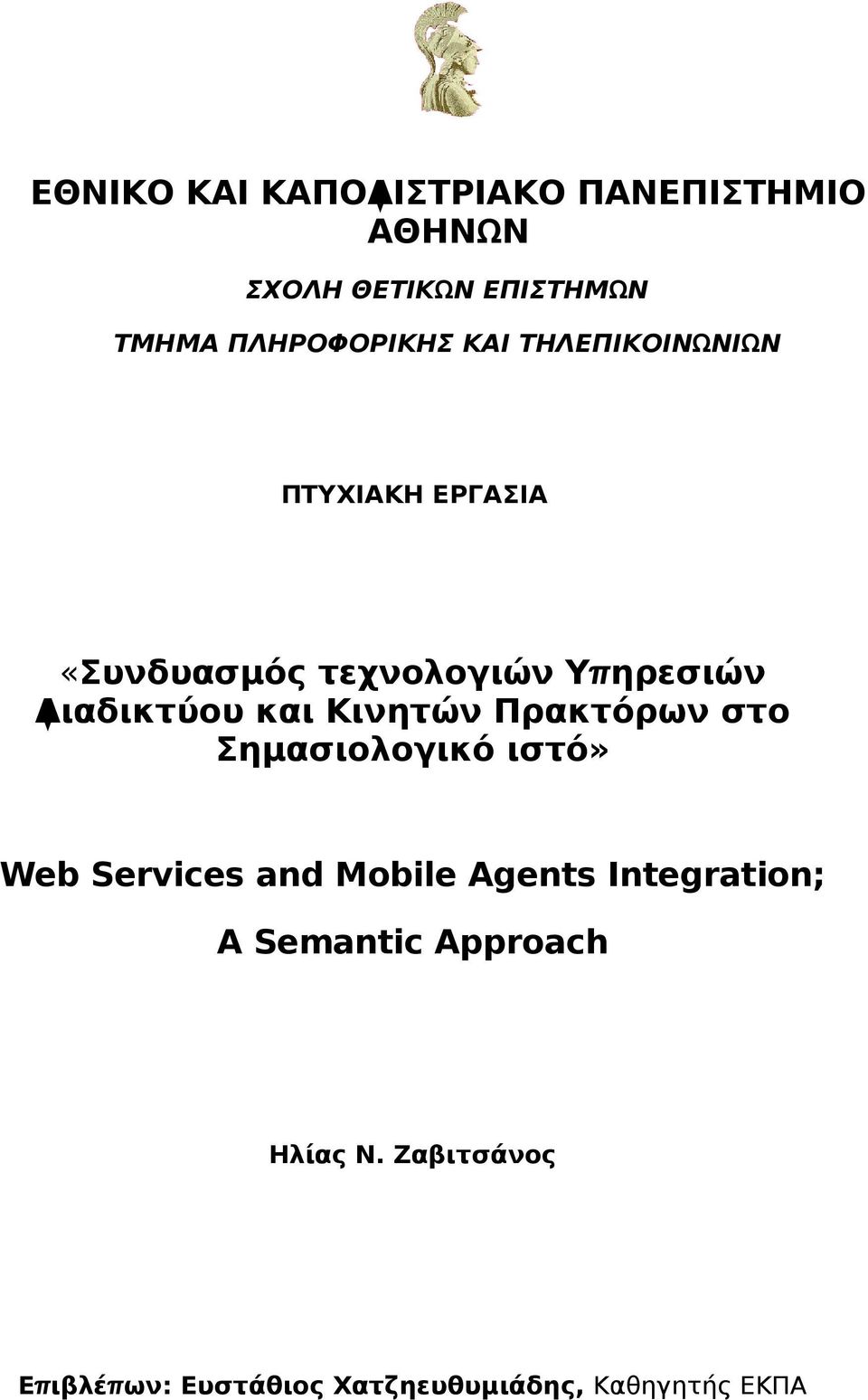 ΕΘΝΙΚΟ ΚΑΙ ΚΑΠΟΔΙΣΤΡΙΑΚΟ ΠΑΝΕΠΙΣΤΗΜΙΟ ΑΘΗΝΩΝ

ΣΧΟΛΗ ΘΕΤΙΚΩΝ ΕΠΙΣΤΗΜΩΝ

ΤΜΗΜΑ ΠΛΗΡΟΦΟΡΙΚΗΣ ΚΑΙ ΤΗΛΕΠΙΚΟΙΝΩΝΙΩΝ

ΠΤΥΧΙΑΚΗ ΕΡΓΑΣΙΑ

«Συνδυασμός τεχνολογιών Υπηρεσιών Διαδικτύου και Κινητών Πρακτόρων στο Σημασιολογικό ιστό»

Web Services and Mobile Agents Integration;

A Semantic Approach

Ηλίας Ν. Ζαβιτσάνος

Επιβλέπων: Ευστάθιος Χατζηευθυμιάδης, Καθηγητής ΕΚΠΑ